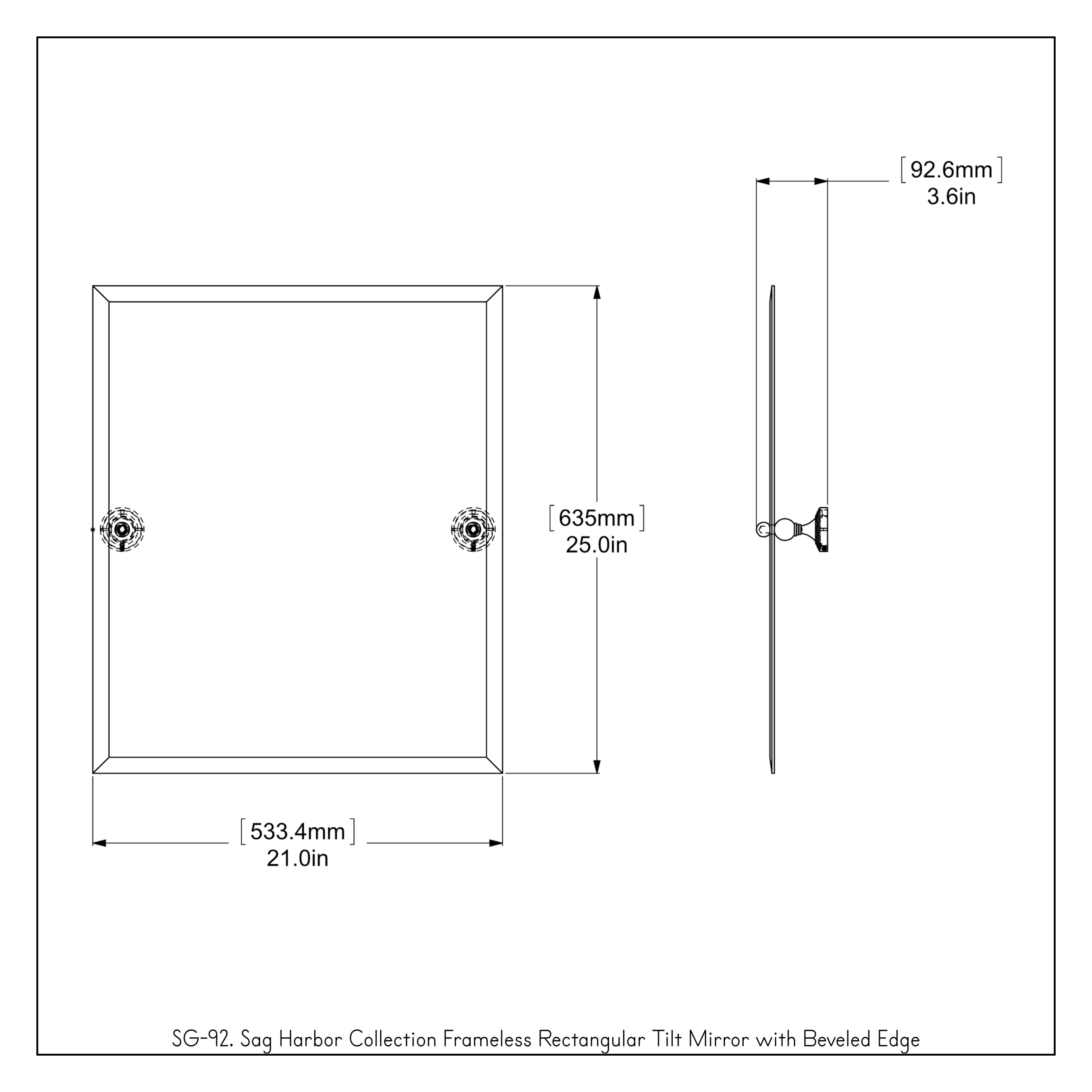 [92.6mm]
3.6in

[635mm]
25.0in

[533.4mm]
21.0in

SG-92. Sag Harbor Collection Frameless Rectangular Tilt Mirror with Beveled Edge